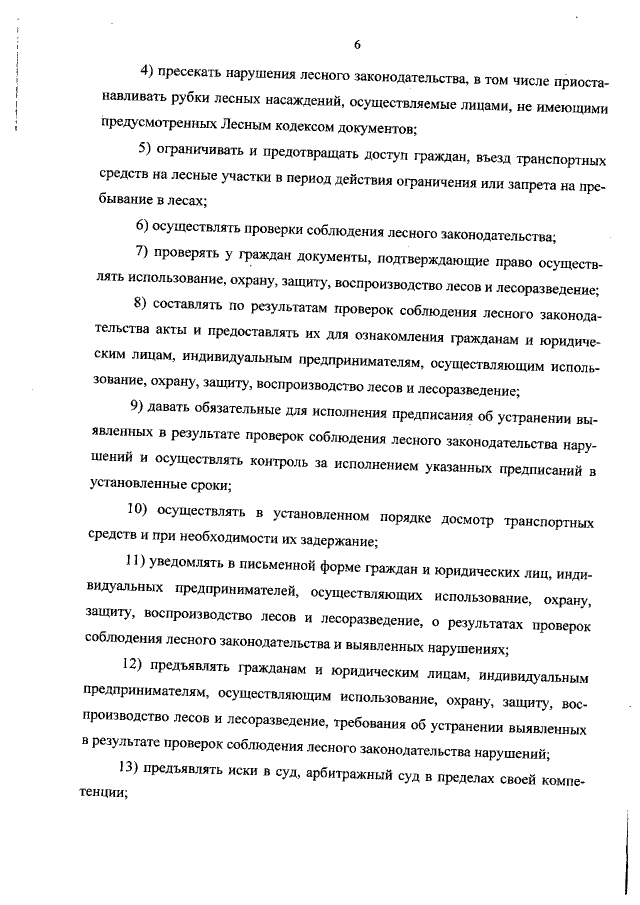 6

4) пресекать нарушения лесного законодательства, в том числе приостанавливать рубки лесных насаждений, осуществляемые лицами, не имеющими предусмотренных Лесным кодексом документов;

5) ограничивать и предотвращать доступ граждан, въезд транспортных средств на лесные участки в период действия ограничения или запрета на пребывание в лесах;

6) осуществлять проверки соблюдения лесного законодательства;

7) проверять у граждан документы, подтверждающие право осуществлять использование, охрану, защиту, воспроизводство лесов и лесоразведение;

8) составлять по результатам проверок соблюдения лесного законодательства акты и предоставлять их для ознакомления гражданам и юридическим лицам, индивидуальным предпринимателям, осуществляющим использование, охрану, защиту, воспроизводство лесов и лесоразведение;

9) давать обязательные для исполнения предписания об устранении выявленных в результате проверок соблюдения лесного законодательства нарушений и осуществлять контроль за исполнением указанных предписаний в установленные сроки;

10) осуществлять в установленном порядке досмотр транспортных средств и при необходимости их задержание;

11) уведомлять в письменной форме граждан и юридических лиц, индивидуальных предпринимателей, осуществляющих использование, охрану, защиту, воспроизводство лесов и лесоразведение, о результатах проверок соблюдения лесного законодательства и выявленных нарушениях;

12) предъявлять гражданам и юридическим лицам, индивидуальным предпринимателям, осуществляющим использование, охрану, защиту, воспроизводство лесов и лесоразведение, требования об устранении выявленных в результате проверок соблюдения лесного законодательства нарушений;

13) предъявлять иски в суд, арбитражный суд в пределах своей компетенции;